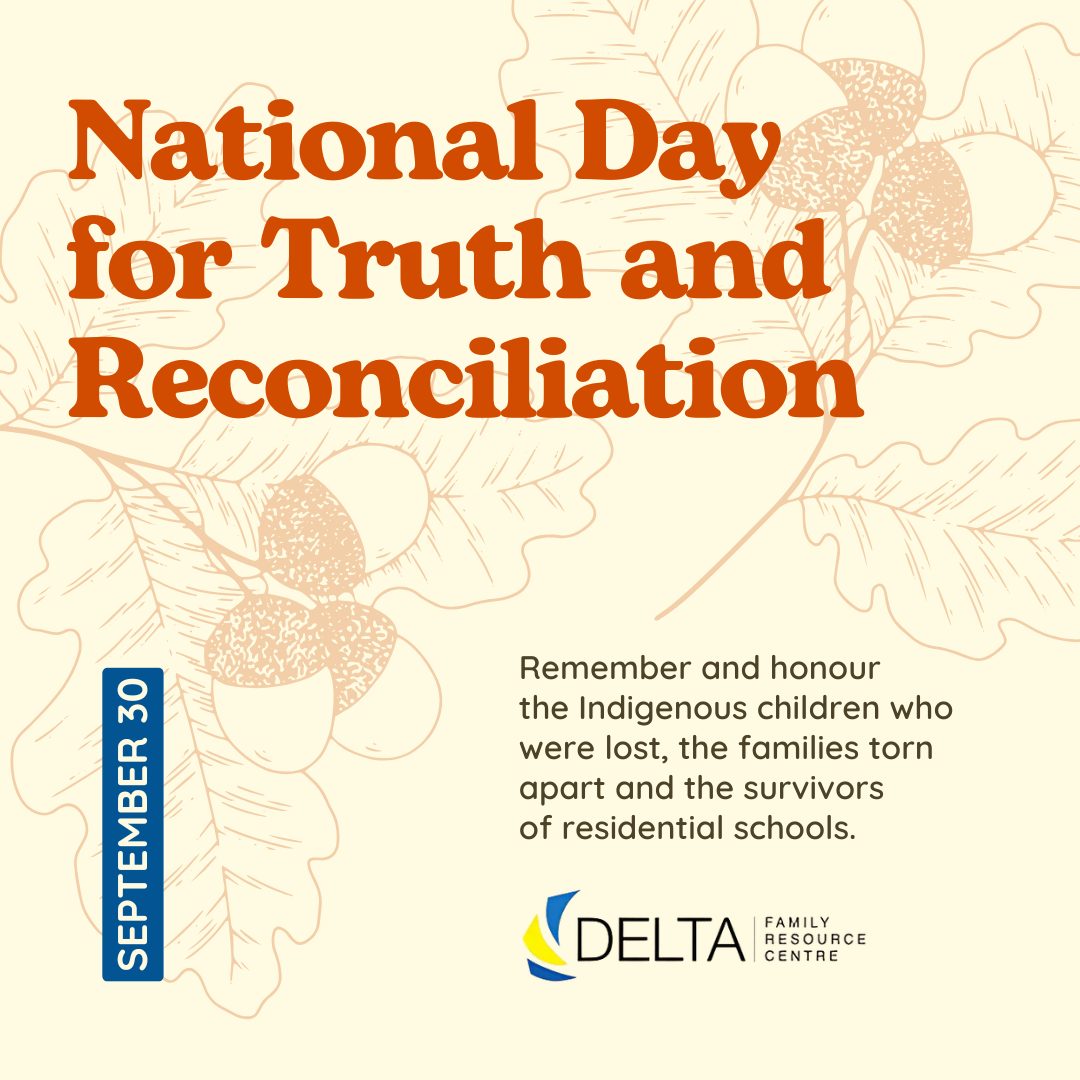 National Day for Truth and Reconciliation

SEPTEMBER 30

Remember and honour the Indigenous children who were lost, the families torn apart and the survivors of residential schools.

DELTA FAMILY RESOURCE CENTRE